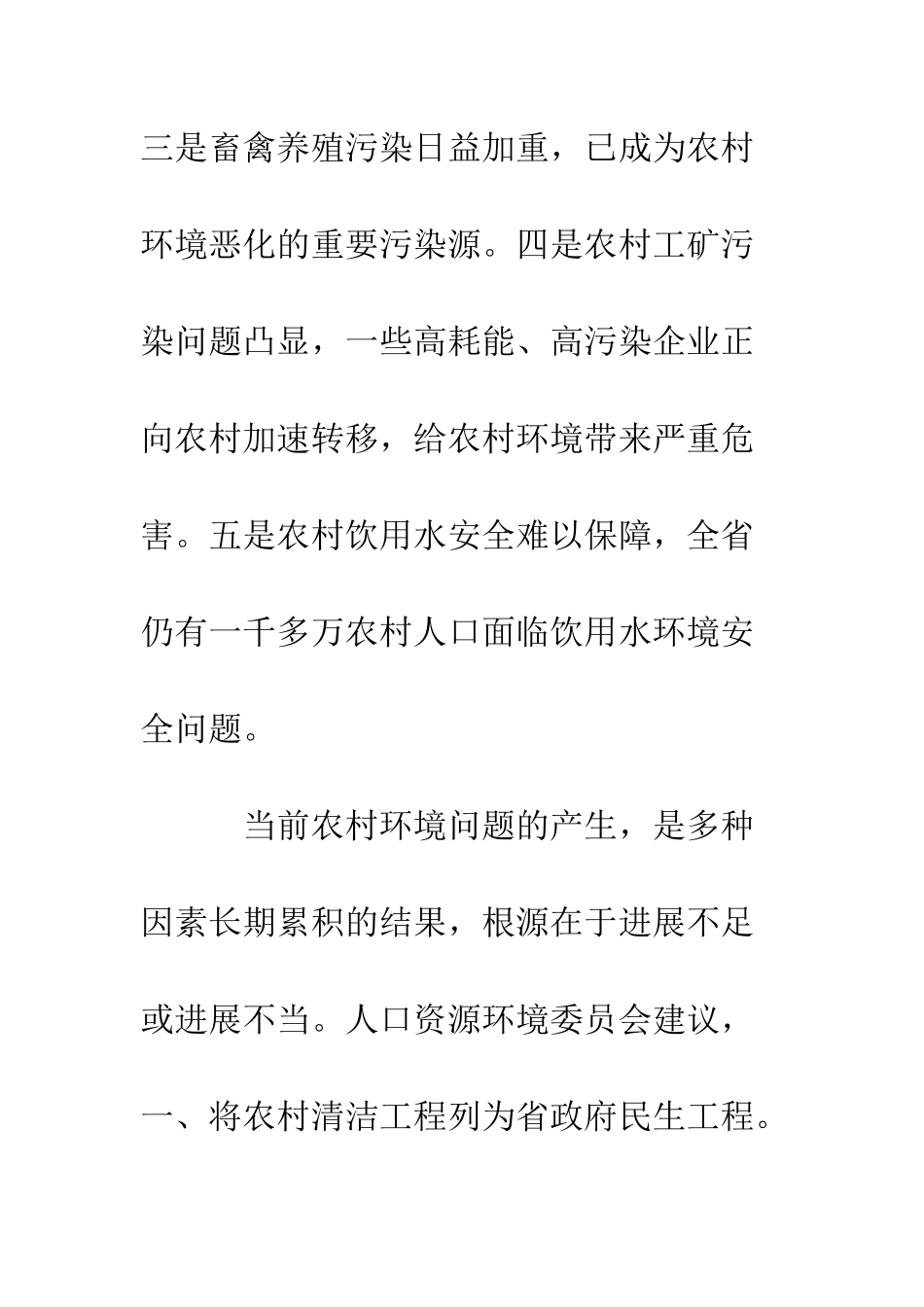 三是畜禽养殖污染日益加重，已成为农村环境恶化的重要污染源。四是农村工矿污染问题凸显，一些高耗能、高污染企业正向农村加速转移，给农村环境带来严重危害。五是农村饮用水安全难以保障，全省仍有一千多万农村人口面临饮用水环境安全问题。

当前农村环境问题的产生，是多种因素长期累积的结果，根源在于进展不足或进展不当。人口资源环境委员会建议，一、将农村清洁工程列为省政府民生工程。